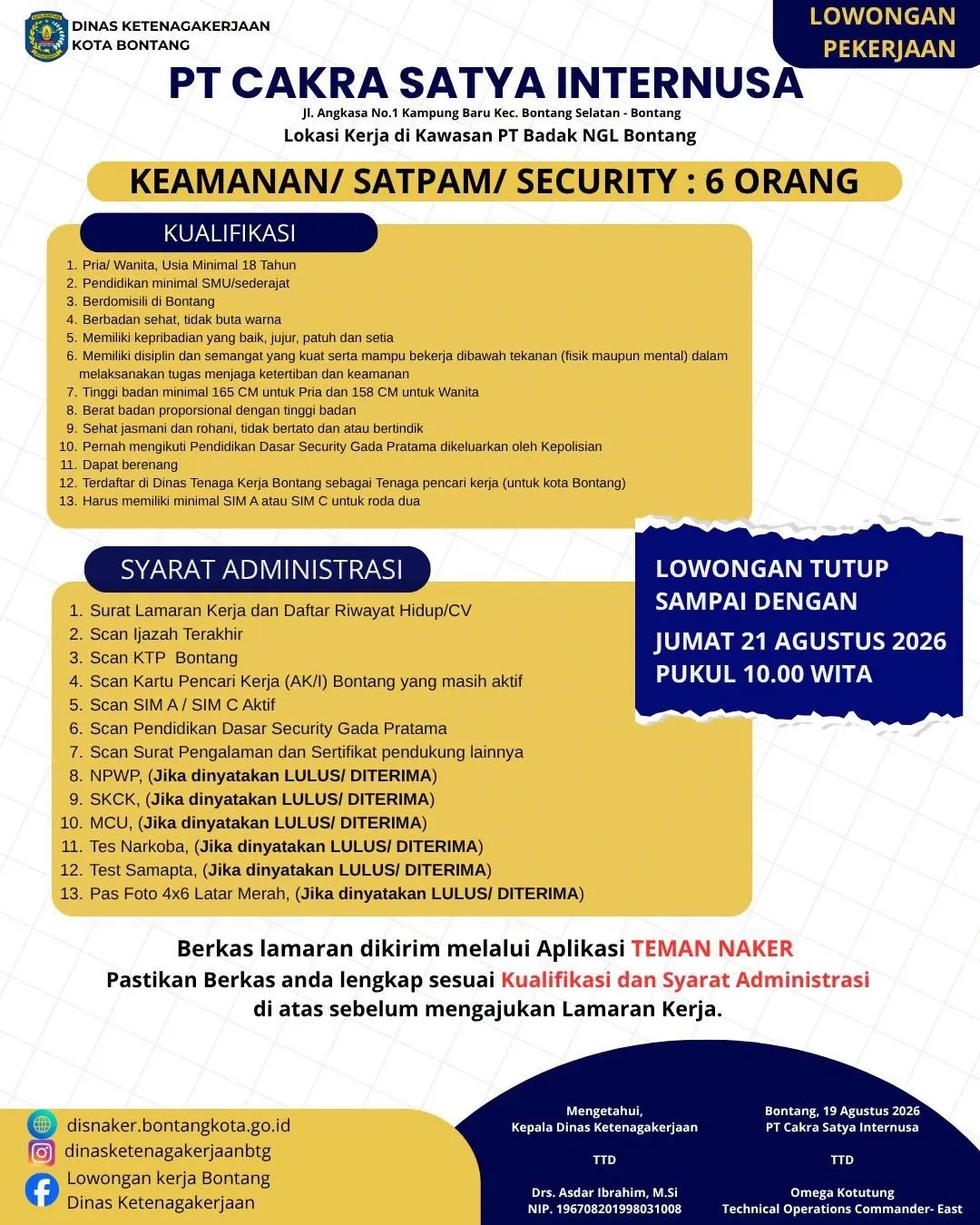 DINAS KETENAGAKERJAAN
KOTA BONTANG

LOWONGAN PEKERJAAN

PT CAKRA SATYA INTERNUSA
Jl. Angkasa No.1 Kampung Baru Kec. Bontang Selatan - Bontang
Lokasi Kerja di Kawasan PT Badak NGL Bontang

KEAMANAN/ SATPAM/ SECURITY : 6 ORANG

KUALIFIKASI
1. Pria/ Wanita, Usia Minimal 18 Tahun
2. Pendidikan minimal SMU/sederajat
3. Berdomisili di Bontang
4. Berbadan sehat, tidak buta warna
5. Memiliki kepribadian yang baik, jujur, patuh dan setia
6. Memiliki disiplin dan semangat yang kuat serta mampu bekerja dibawah tekanan (fisik maupun mental) dalam melaksanakan tugas menjaga ketertiban dan keamanan
7. Tinggi badan minimal 165 CM untuk Pria dan 158 CM untuk Wanita
8. Berat badan proporsional dengan tinggi badan
9. Sehat jasmani dan rohani, tidak bertato dan atau bertindik
10. Pernah mengikuti Pendidikan Dasar Security Gada Pratama dikeluarkan oleh Kepolisian
11. Dapat berenang
12. Terdaftar di Dinas Tenaga Kerja Bontang sebagai Tenaga pencari kerja (untuk kota Bontang)
13. Harus memiliki minimal SIM A atau SIM C untuk roda dua

SYARAT ADMINISTRASI
1. Surat Lamaran Kerja dan Daftar Riwayat Hidup/CV
2. Scan Ijazah Terakhir
3. Scan KTP Bontang
4. Scan Kartu Pencari Kerja (AK/I) Bontang yang masih aktif
5. Scan SIM A / SIM C Aktif
6. Scan Pendidikan Dasar Security Gada Pratama
7. Scan Surat Pengalaman dan Sertifikat pendukung lainnya
8. NPWP, (Jika dinyatakan LULUS/ DITERIMA)
9. SKCK, (Jika dinyatakan LULUS/ DITERIMA)
10. MCU, (Jika dinyatakan LULUS/ DITERIMA)
11. Tes Narkoba, (Jika dinyatakan LULUS/ DITERIMA)
12. Test Samapta, (Jika dinyatakan LULUS/ DITERIMA)
13. Pas Foto 4x6 Latar Merah, (Jika dinyatakan LULUS/ DITERIMA)

LOWONGAN TUTUP SAMPAI DENGAN
JUMAT 21 AGUSTUS 2026
PUKUL 10.00 WITA

Berkas lamaran dikirim melalui Aplikasi TEMAN NAKER
Pastikan Berkas anda lengkap sesuai Kualifikasi dan Syarat Administrasi di atas sebelum mengajukan Lamaran Kerja.

disnaker.bontangkota.go.id
dinasketenagakerjaanbtg
Lowongan kerja Bontang
Dinas Ketenagakerjaan

Mengetahui,
Kepala Dinas Ketenagakerjaan
TTD
Drs. Asdar Ibrahim, M.Si
NIP. 196708201998031008

Bontang, 19 Agustus 2026
PT Cakra Satya Internusa
TTD
Omega Kotutung
Technical Operations Commander- East